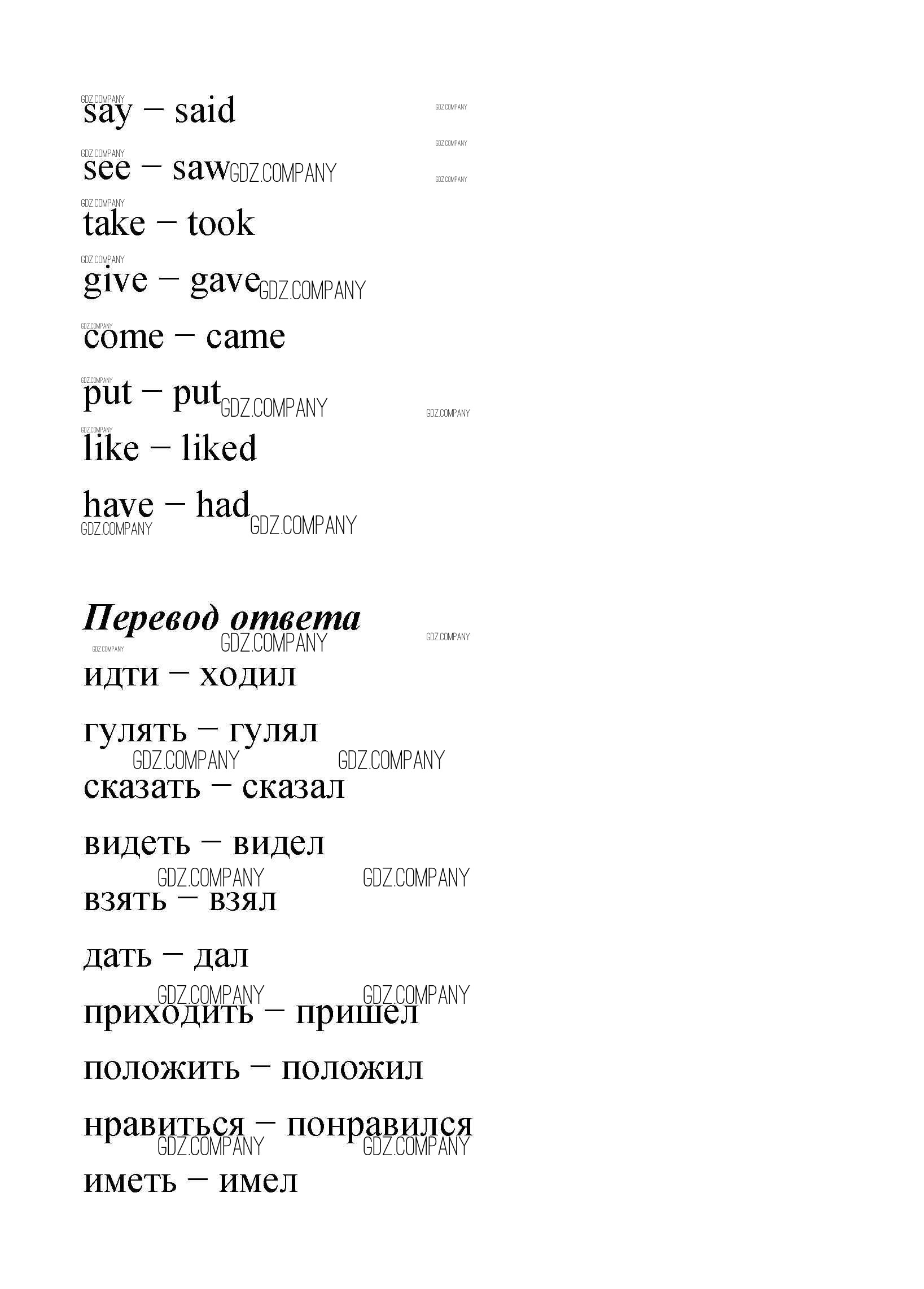 GDZ.COMPANY
say – said
GDZ.COMPANY
GDZ.COMPANY
GDZ.COMPANY
see – saw GDZ.COMPANY
GDZ.COMPANY
GDZ.COMPANY
take – took
GDZ.COMPANY
give – gave GDZ.COMPANY
GDZ.COMPANY
come – came
GDZ.COMPANY
put – put GDZ.COMPANY
GDZ.COMPANY
GDZ.COMPANY
like – liked
have – had
GDZ.COMPANY
GDZ.COMPANY

Перевод ответа
GDZ.COMPANY
GDZ.COMPANY
GDZ.COMPANY
идти – ходил
гулять – гулял
GDZ.COMPANY
GDZ.COMPANY
сказать – сказал
видеть – видел
GDZ.COMPANY
GDZ.COMPANY
взять – взял
дать – дал
GDZ.COMPANY
GDZ.COMPANY
приходить – пришел
положить – положил
нравиться – понравился
GDZ.COMPANY
GDZ.COMPANY
иметь – имел